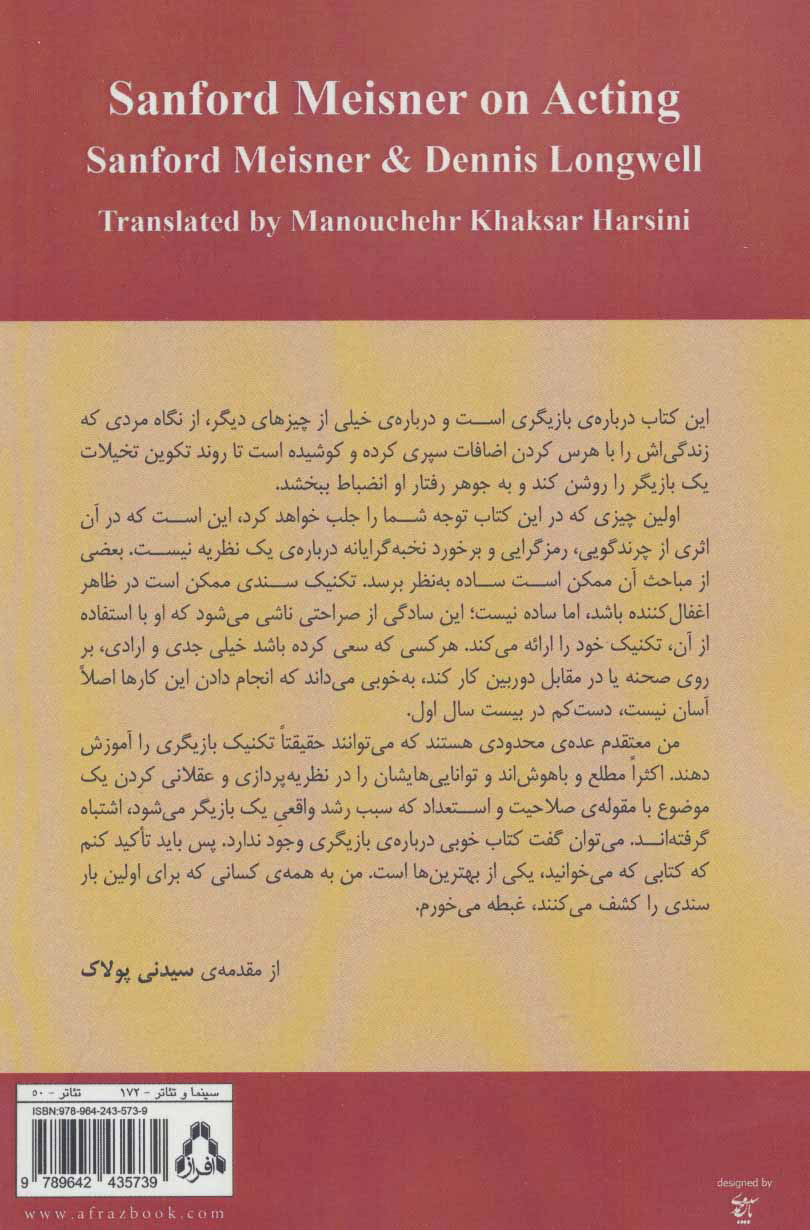 Sanford Meisner on Acting
Sanford Meisner & Dennis Longwell
Translated by Manouchehr Khaksar Harsini

این کتاب درباره‌ی بازیگری است و درباره‌ی خیلی از چیزهای دیگر، از نگاه مردی که زندگی‌اش را با هرس کردن اضافات سپری کرده و کوشیده است تا روند تکوین تخیلات یک بازیگر را روشن کند و به جوهر رفتار او انضباط ببخشد.

اولین چیزی که در این کتاب توجه شما را جلب خواهد کرد، این است که در آن اثری از چرندگویی، رمزگرایی و برخورد نخبه‌گرایانه درباره‌ی یک نظریه نیست. بعضی از مباحث آن ممکن است ساده به‌نظر برسد. تکنیک سندی ممکن است در ظاهر اغفال‌کننده باشد، اما ساده نیست؛ این سادگی از صراحتی ناشی می‌شود که او با استفاده از آن، تکنیک خود را ارائه می‌کند. هرکسی که سعی کرده باشد خیلی جدی و ارادی، بر روی صحنه یا در مقابل دوربین کار کند، به‌خوبی می‌داند که انجام دادن این کارها اصلاً آسان نیست، دست‌کم در بیست سال اول.

من معتقدم عده‌ی محدودی هستند که می‌توانند حقیقتاً تکنیک بازیگری را آموزش دهند. اکثراً مطلع و باهوش‌اند و توانایی‌هایشان را در نظریه‌پردازی و عقلانی کردن یک موضوع با مقوله‌ی صلاحیت و استعداد که سبب رشد واقعی یک بازیگر می‌شود، اشتباه گرفته‌اند. می‌توان گفت کتاب خوبی درباره‌ی بازیگری وجود ندارد. پس باید تأکید کنم که کتابی که می‌خوانید، یکی از بهترین‌ها است. من به همه‌ی کسانی که برای اولین بار سندی را کشف می‌کنند، غبطه می‌خورم.

از مقدمه‌ی سیدنی پولاک

سینما و تئاتر - ۱۷۲ تئاتر - ۵۰
ISBN:978-964-243-573-9
افراز
9 789642 435739
www.afrazbook.com
designed by